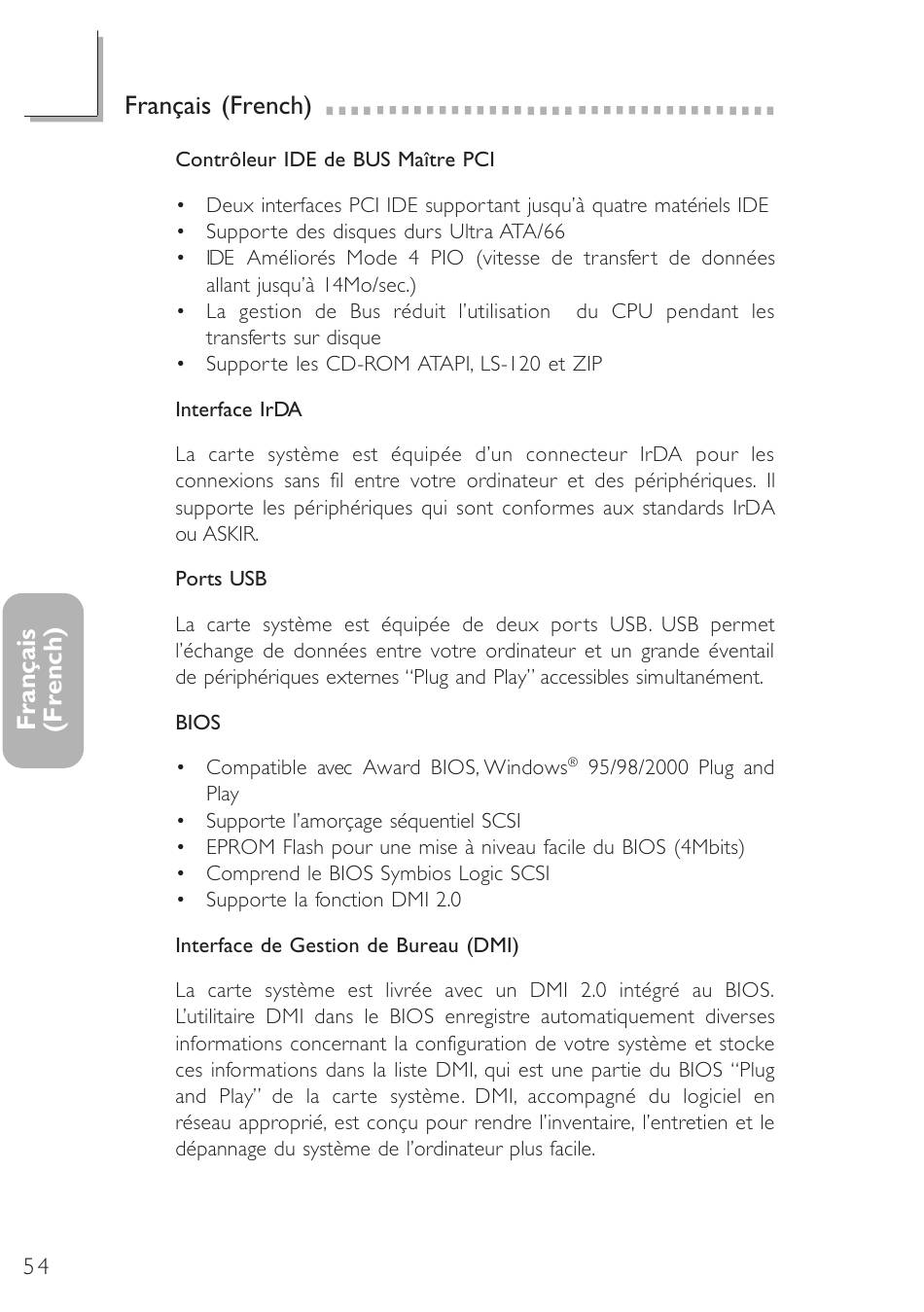 Français (French)

Contrôleur IDE de BUS Maître PCI

• Deux interfaces PCI IDE supportant jusqu'à quatre matériels IDE
• Supporte des disques durs Ultra ATA/66
• IDE Améliorés Mode 4 PIO (vitesse de transfert de données allant jusqu'à 14Mo/sec.)
• La gestion de Bus réduit l'utilisation du CPU pendant les transferts sur disque
• Supporte les CD-ROM ATAPI, LS-120 et ZIP

Interface IrDA

La carte système est équipée d'un connecteur IrDA pour les connexions sans fil entre votre ordinateur et des périphériques. Il supporte les périphériques qui sont conformes aux standards IrDA ou ASKIR.

Ports USB

La carte système est équipée de deux ports USB. USB permet l'échange de données entre votre ordinateur et un grande éventail de périphériques externes "Plug and Play" accessibles simultanément.

BIOS

• Compatible avec Award BIOS, Windows® 95/98/2000 Plug and Play
• Supporte l'amorçage séquentiel SCSI
• EPROM Flash pour une mise à niveau facile du BIOS (4Mbits)
• Comprend le BIOS Symbios Logic SCSI
• Supporte la fonction DMI 2.0

Interface de Gestion de Bureau (DMI)

La carte système est livrée avec un DMI 2.0 intégré au BIOS. L'utilitaire DMI dans le BIOS enregistre automatiquement diverses informations concernant la configuration de votre système et stocke ces informations dans la liste DMI, qui est une partie du BIOS "Plug and Play" de la carte système. DMI, accompagné du logiciel en réseau approprié, est conçu pour rendre l'inventaire, l'entretien et le dépannage du système de l'ordinateur plus facile.

Français (French)

54